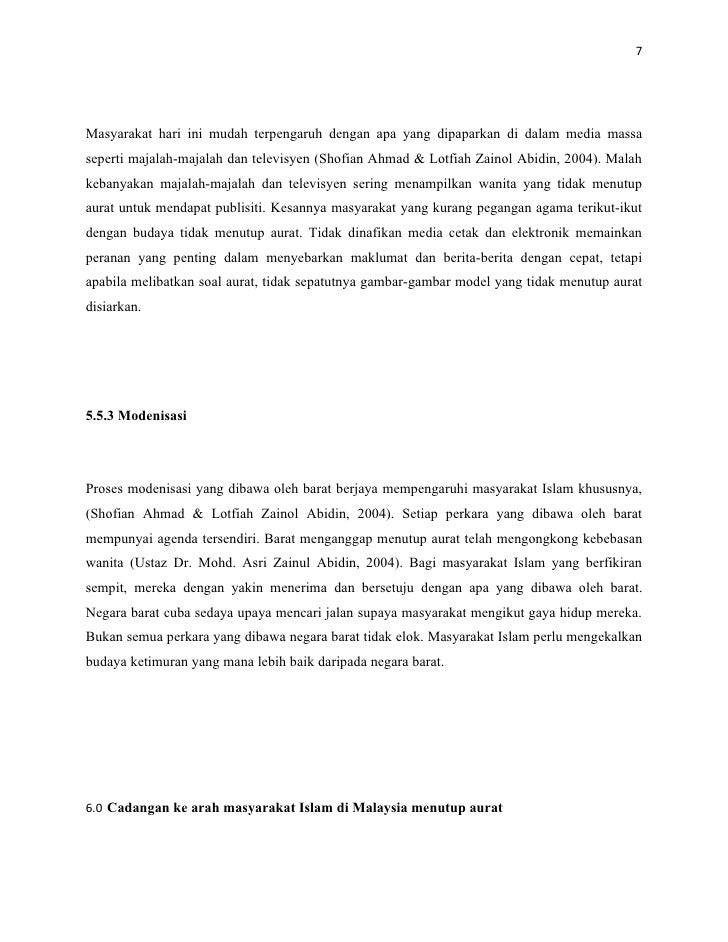 7

Masyarakat hari ini mudah terpengaruh dengan apa yang dipaparkan di dalam media massa seperti majalah-majalah dan televisyen (Shofian Ahmad & Lotfiah Zainol Abidin, 2004). Malah kebanyakan majalah-majalah dan televisyen sering menampilkan wanita yang tidak menutup aurat untuk mendapat publisiti. Kesannya masyarakat yang kurang pegangan agama terikut-ikut dengan budaya tidak menutup aurat. Tidak dinafikan media cetak dan elektronik memainkan peranan yang penting dalam menyebarkan maklumat dan berita-berita dengan cepat, tetapi apabila melibatkan soal aurat, tidak sepatutnya gambar-gambar model yang tidak menutup aurat disiarkan.

5.5.3 Modenisasi

Proses modenisasi yang dibawa oleh barat berjaya mempengaruhi masyarakat Islam khususnya, (Shofian Ahmad & Lotfiah Zainol Abidin, 2004). Setiap perkara yang dibawa oleh barat mempunyai agenda tersendiri. Barat menganggap menutup aurat telah mengongkong kebebasan wanita (Ustaz Dr. Mohd. Asri Zainul Abidin, 2004). Bagi masyarakat Islam yang berfikiran sempit, mereka dengan yakin menerima dan bersetuju dengan apa yang dibawa oleh barat. Negara barat cuba sedaya upaya mencari jalan supaya masyarakat mengikut gaya hidup mereka. Bukan semua perkara yang dibawa negara barat tidak elok. Masyarakat Islam perlu mengekalkan budaya ketimuran yang mana lebih baik daripada negara barat.

6.0 Cadangan ke arah masyarakat Islam di Malaysia menutup aurat